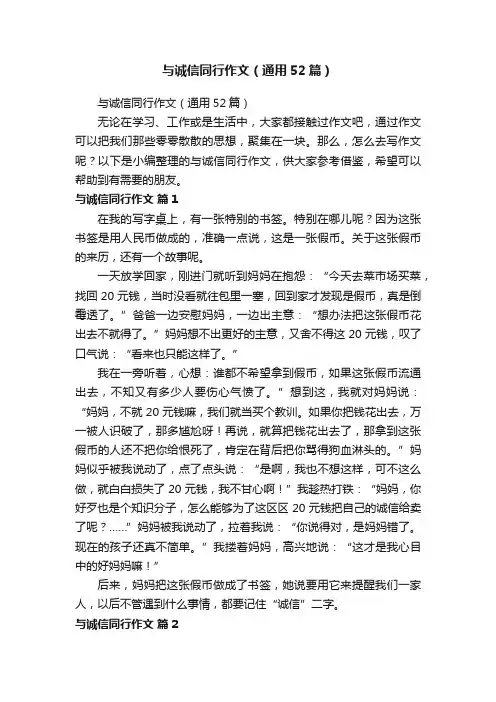 与诚信同行作文（通用52篇）

与诚信同行作文（通用52篇）

无论在学习、工作或是生活中，大家都接触过作文吧，通过作文可以把我们那些零零散散的思想，聚集在一块。那么，怎么去写作文呢？以下是小编整理的与诚信同行作文，供大家参考借鉴，希望可以帮助到有需要的朋友。

与诚信同行作文 篇1

在我的写字桌上，有一张特别的书签。特别在哪儿呢？因为这张书签是用人民币做成的，准确一点说，这是一张假币。关于这张假币的来历，还有一个故事呢。

一天放学回家，刚进门就听到妈妈在抱怨：“今天去菜市场买菜，找回20元钱，当时没看就往包里一塞，回到家才发现是假币，真是倒霉透了。”爸爸一边安慰妈妈，一边出主意：“想办法把这张假币花出去不就得了。”妈妈想不出更好的主意，又舍不得这20元钱，叹了口气说：“看来也只能这样了。”

我在一旁听着，心想：谁都不希望拿到假币，如果这张假币流通出去，不知又有多少人要伤心气愤了。”想到这，我就对妈妈说：“妈妈，不就20元钱嘛，我们就当买个教训。如果你把钱花出去，万一被人识破了，那多尴尬呀！再说，就算把钱花出去了，那拿到这张假币的人还不把你给恨死了，肯定在背后把你骂得狗血淋头的。”妈妈似乎被我说动了，点了点头说：“是啊，我也不想这样，可不这么做，就白白损失了20元钱，我不甘心啊！”我趁热打铁：“妈妈，你好歹也是个知识分子，怎么能够为了这区区20元钱把自己的诚信给卖了呢？......”妈妈被我说动了，拉着我说：“你说得对，是妈妈错了。现在的孩子还真不简单。”我搂着妈妈，高兴地说：“这才是我心目中的好妈妈嘛！”

后来，妈妈把这张假币做成了书签，她说要用它来提醒我们一家人，以后不管遇到什么事情，都要记住“诚信”二字。

与诚信同行作文 篇2